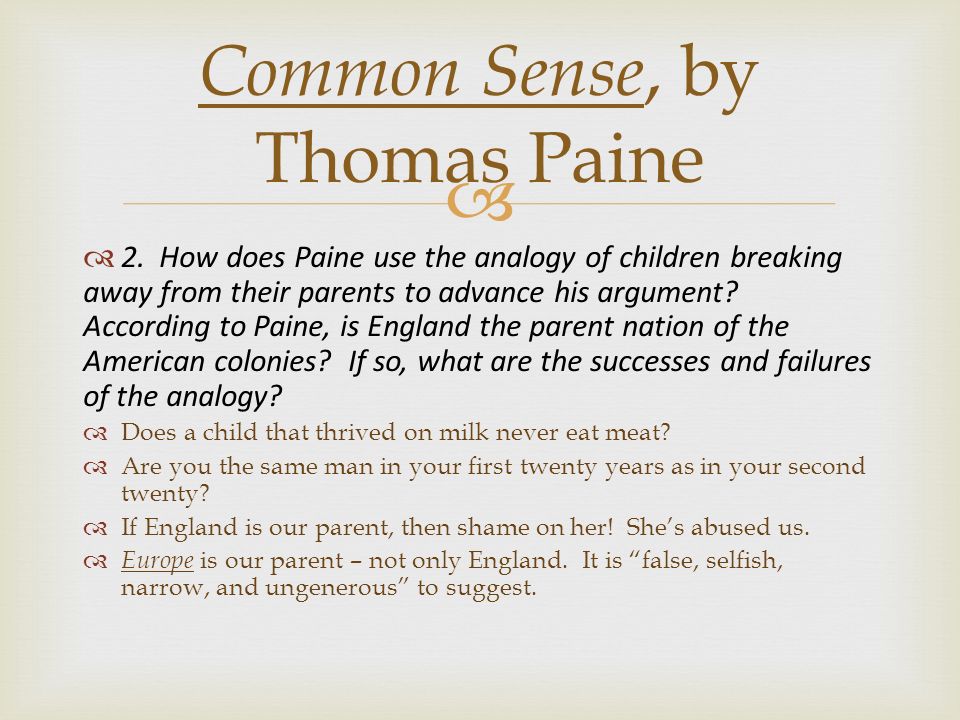 Common Sense, by Thomas Paine

2. How does Paine use the analogy of children breaking away from their parents to advance his argument? According to Paine, is England the parent nation of the American colonies? If so, what are the successes and failures of the analogy?

Does a child that thrived on milk never eat meat?

Are you the same man in your first twenty years as in your second twenty?

If England is our parent, then shame on her! She's abused us.

Europe is our parent – not only England. It is "false, selfish, narrow, and ungenerous" to suggest.